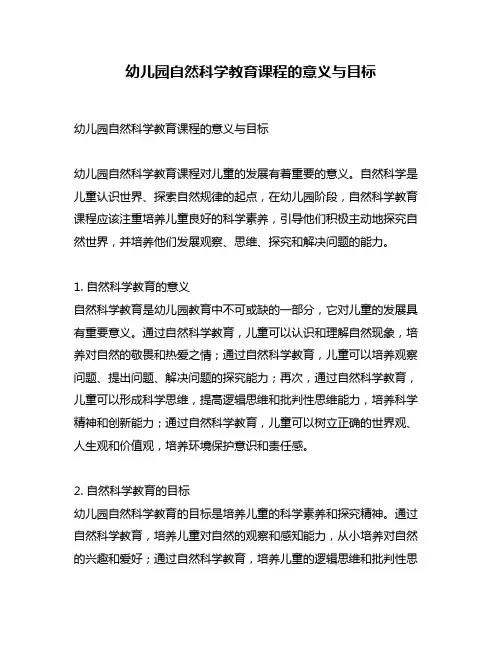 幼儿园自然科学教育课程的意义与目标

幼儿园自然科学教育课程的意义与目标

幼儿园自然科学教育课程对儿童的发展有着重要的意义。自然科学是儿童认识世界、探索自然规律的起点，在幼儿园阶段，自然科学教育课程应该注重培养儿童良好的科学素养，引导他们积极主动地探究自然世界，并培养他们发展观察、思维、探究和解决问题的能力。

1. 自然科学教育的意义
自然科学教育是幼儿园教育中不可或缺的一部分，它对儿童的发展具有重要意义。通过自然科学教育，儿童可以认识和理解自然现象，培养对自然的敬畏和热爱之情；通过自然科学教育，儿童可以培养观察问题、提出问题、解决问题的探究能力；再次，通过自然科学教育，儿童可以形成科学思维，提高逻辑思维和批判性思维能力，培养科学精神和创新能力；通过自然科学教育，儿童可以树立正确的世界观、人生观和价值观，培养环境保护意识和责任感。

2. 自然科学教育的目标
幼儿园自然科学教育的目标是培养儿童的科学素养和探究精神。通过自然科学教育，培养儿童对自然的观察和感知能力，从小培养对自然的兴趣和爱好；通过自然科学教育，培养儿童的逻辑思维和批判性思